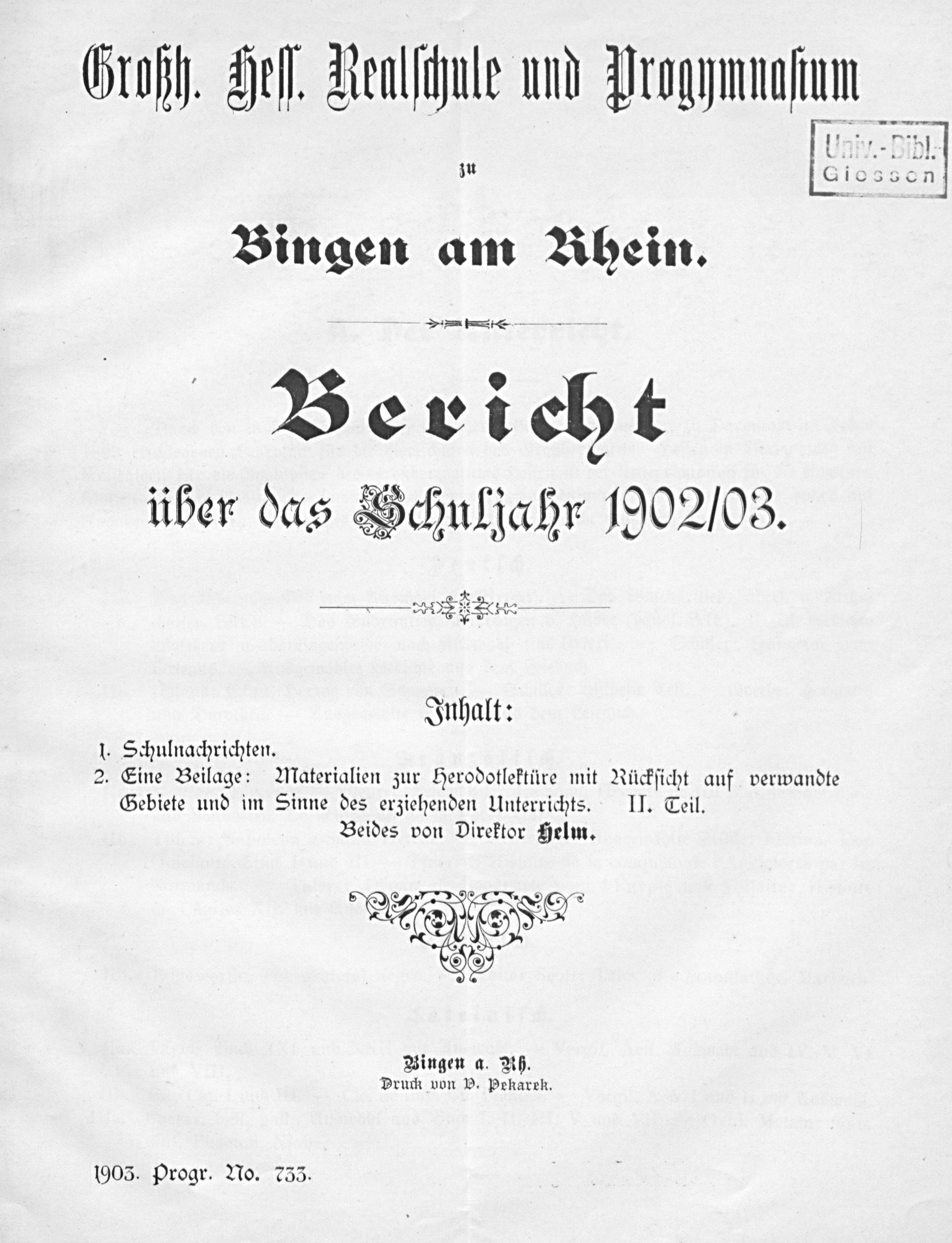 Großh. Hess. Realschule und Progymnasium

Univ.-Bibl.
Giessen

zu

Bingen am Rhein.

Bericht

über das Schuljahr 1902/03.

Inhalt:

1. Schulnachrichten.
2. Eine Beilage: Materialien zur Herodotlektüre mit Rücksicht auf verwandte Gebiete und im Sinne des erziehenden Unterrichts. II. Teil.
Beides von Direktor Helm.

Bingen a. Rh.
Druck von V. Pekarek.

1903. Progr. No. 733.